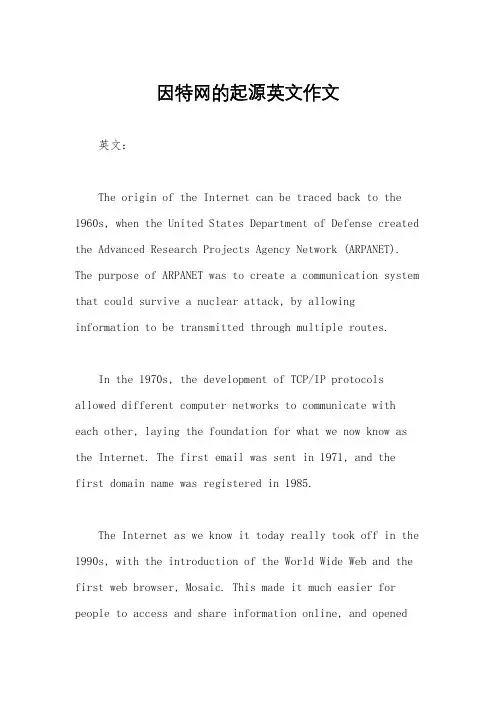 因特网的起源英文作文

英文：

The origin of the Internet can be traced back to the 1960s, when the United States Department of Defense created the Advanced Research Projects Agency Network (ARPANET). The purpose of ARPANET was to create a communication system that could survive a nuclear attack, by allowing information to be transmitted through multiple routes.

In the 1970s, the development of TCP/IP protocols allowed different computer networks to communicate with each other, laying the foundation for what we now know as the Internet. The first email was sent in 1971, and the first domain name was registered in 1985.

The Internet as we know it today really took off in the 1990s, with the introduction of the World Wide Web and the first web browser, Mosaic. This made it much easier for people to access and share information online, and opened